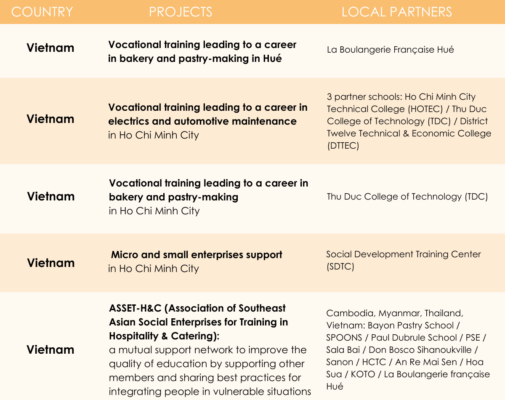 | COUNTRY | PROJECTS | LOCAL PARTNERS |
|---|---|---|
| Vietnam | Vocational training leading to a career in bakery and pastry-making in Hué | La Boulangerie Française Hué |
| Vietnam | Vocational training leading to a career in electrics and automotive maintenance in Ho Chi Minh City | 3 partner schools: Ho Chi Minh City Technical College (HOTEC) / Thu Duc College of Technology (TDC) / District Twelve Technical & Economic College (DTTEC) |
| Vietnam | Vocational training leading to a career in bakery and pastry-making in Ho Chi Minh City | Thu Duc College of Technology (TDC) |
| Vietnam | Micro and small enterprises support in Ho Chi Minh City | Social Development Training Center (SDTC) |
| Vietnam | ASSET-H&C (Association of Southeast Asian Social Enterprises for Training in Hospitality & Catering): a mutual support network to improve the quality of education by supporting other members and sharing best practices for integrating people in vulnerable situations | Cambodia, Myanmar, Thailand, Vietnam: Bayon Pastry School / SPOONS / Paul Dubrule School / PSE / Sala Bai / Don Bosco Sihanoukville / Sanon / HCTC / An Re Mai Sen / Hoa Sua / KOTO / La Boulangerie française Hué |